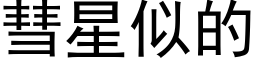 彗星似的